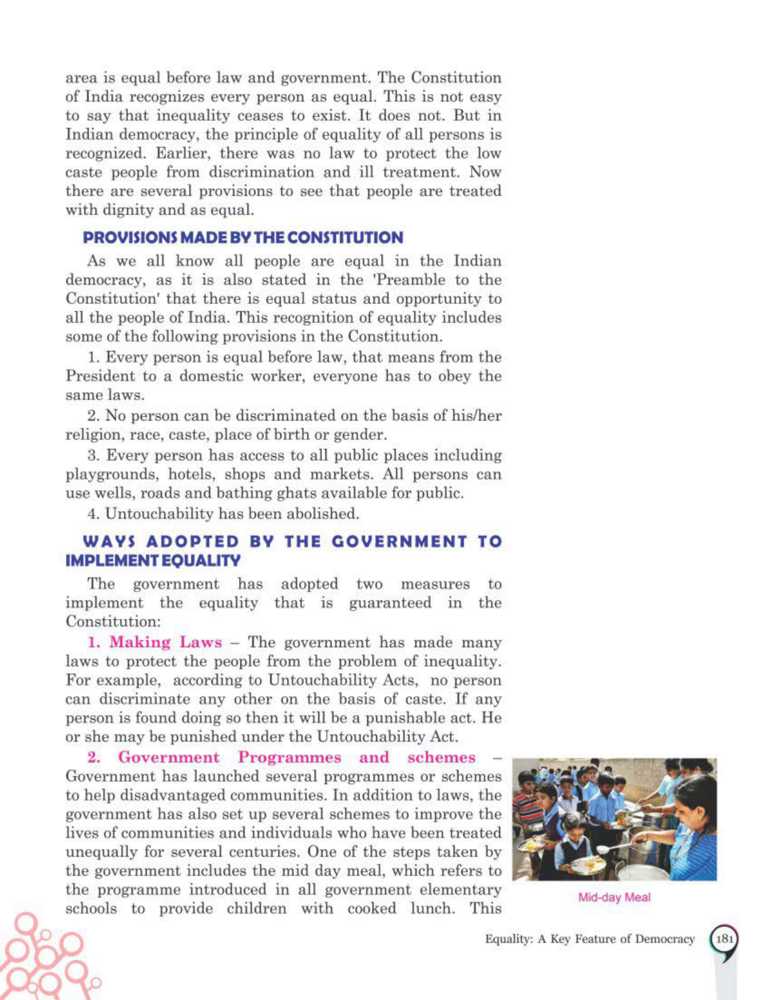 area is equal before law and government. The Constitution of India recognizes every person as equal. This is not easy to say that inequality ceases to exist. It does not. But in Indian democracy, the principle of equality of all persons is recognized. Earlier, there was no law to protect the low caste people from discrimination and ill treatment. Now there are several provisions to see that people are treated with dignity and as equal.

PROVISIONS MADE BY THE CONSTITUTION

As we all know all people are equal in the Indian democracy, as it is also stated in the 'Preamble to the Constitution' that there is equal status and opportunity to all the people of India. This recognition of equality includes some of the following provisions in the Constitution.

1. Every person is equal before law, that means from the President to a domestic worker, everyone has to obey the same laws.

2. No person can be discriminated on the basis of his/her religion, race, caste, place of birth or gender.

3. Every person has access to all public places including playgrounds, hotels, shops and markets. All persons can use wells, roads and bathing ghats available for public.

4. Untouchability has been abolished.

WAYS ADOPTED BY THE GOVERNMENT TO IMPLEMENT EQUALITY

The government has adopted two measures to implement the equality that is guaranteed in the Constitution:

1. Making Laws – The government has made many laws to protect the people from the problem of inequality. For example, according to Untouchability Acts, no person can discriminate any other on the basis of caste. If any person is found doing so then it will be a punishable act. He or she may be punished under the Untouchability Act.

2. Government Programmes and schemes – Government has launched several programmes or schemes to help disadvantaged communities. In addition to laws, the government has also set up several schemes to improve the lives of communities and individuals who have been treated unequally for several centuries. One of the steps taken by the government includes the mid day meal, which refers to the programme introduced in all government elementary schools to provide children with cooked lunch. This

Mid-day Meal

Equality: A Key Feature of Democracy 181